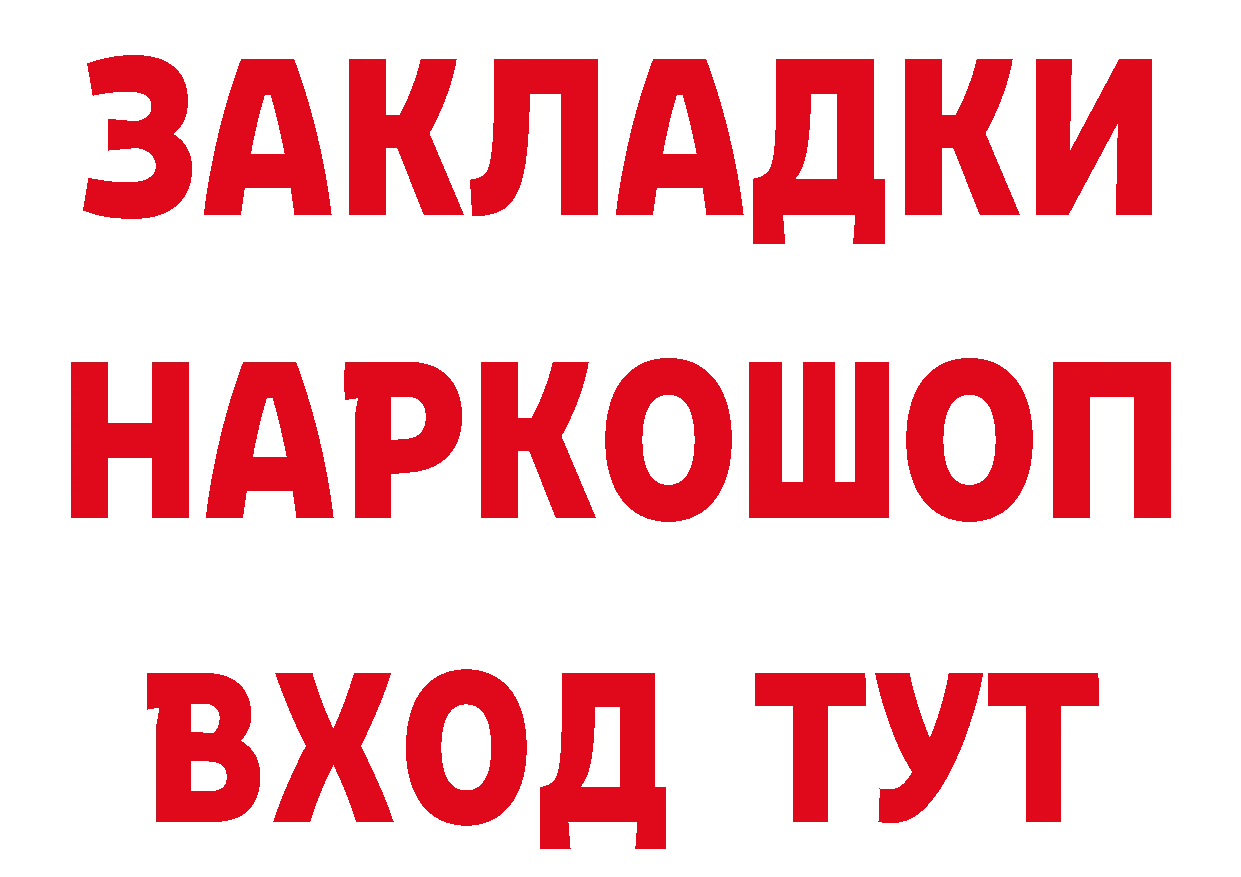 ЗАКЛАДКИ НАРКОШОП ВХОД ТУТ